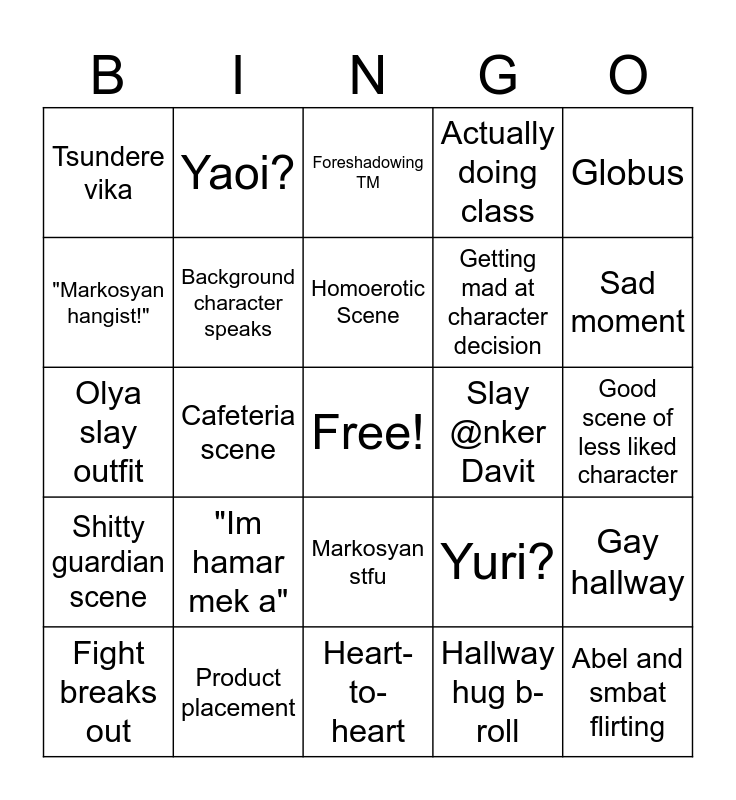 | B | I | N | G | O |
|---|---|---|---|---|
| Tsundere vika | Yaoi? | Foreshadowing TM | Actually doing class | Globus |
| "Markosyan hangist!" | Background character speaks | Homoerotic Scene | Getting mad at character decision | Sad moment |
| Olya slay outfit | Cafeteria scene | Free! | Slay @nker Davit | Good scene of less liked character |
| Shitty guardian scene | "Im hamar mek a" | Markosyan stfu | Yuri? | Gay hallway |
| Fight breaks out | Product placement | Heart-to-heart | Hallway hug b-roll | Abel and smbat flirting |